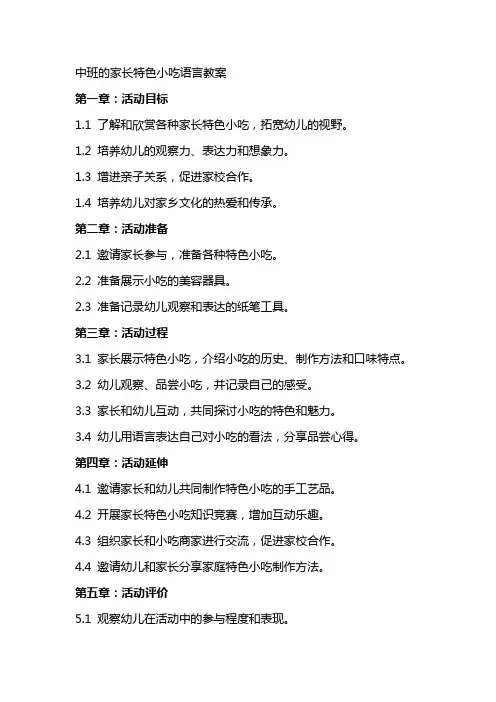 中班的家长特色小吃语言教案

第一章：活动目标

1.1 了解和欣赏各种家长特色小吃，拓宽幼儿的视野。

1.2 培养幼儿的观察力、表达力和想象力。

1.3 增进亲子关系，促进家校合作。

1.4 培养幼儿对家乡文化的热爱和传承。

第二章：活动准备

2.1 邀请家长参与，准备各种特色小吃。

2.2 准备展示小吃的美容器具。

2.3 准备记录幼儿观察和表达的纸笔工具。

第三章：活动过程

3.1 家长展示特色小吃，介绍小吃的历史、制作方法和口味特点。

3.2 幼儿观察、品尝小吃，并记录自己的感受。

3.3 家长和幼儿互动，共同探讨小吃的特色和魅力。

3.4 幼儿用语言表达自己对小吃的看法，分享品尝心得。

第四章：活动延伸

4.1 邀请家长和幼儿共同制作特色小吃的手工艺品。

4.2 开展家长特色小吃知识竞赛，增加互动乐趣。

4.3 组织家长和小吃商家进行交流，促进家校合作。

4.4 邀请幼儿和家长分享家庭特色小吃制作方法。

第五章：活动评价

5.1 观察幼儿在活动中的参与程度和表现。